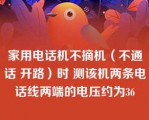 家用电话机不摘机（不通话 开路）时 测该机两条电话线两端的电压约为36